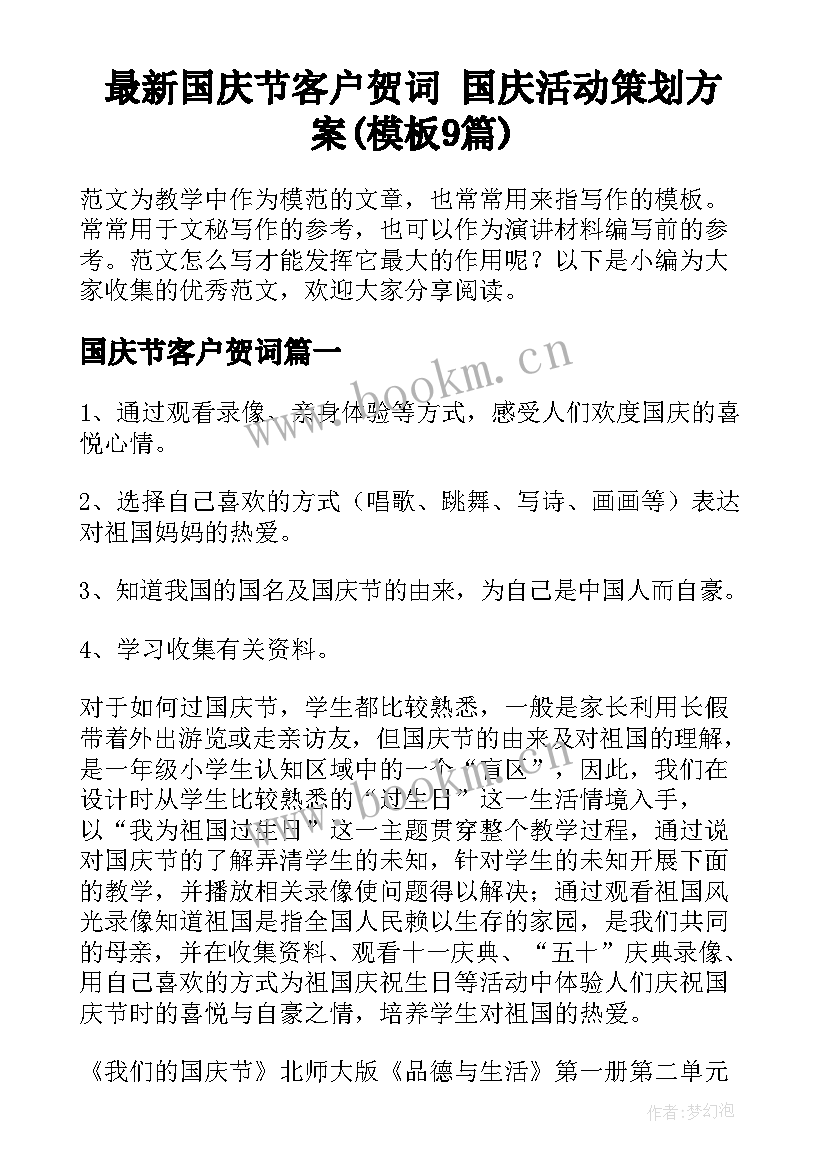 最新国庆节客户贺词 国庆活动策划方案(模板9篇)

范文为教学中作为模范的文章，也常常用来指写作的模板。常常用于文秘写作的参考，也可以作为演讲材料编写前的参考。范文怎么写才能发挥它最大的作用呢？以下是小编为大家收集的优秀范文，欢迎大家分享阅读。

国庆节客户贺词篇一

www.bookm.cn

1、通过观看录像、亲身体验等方式，感受人们欢度国庆的喜悦心情。

2、选择自己喜欢的方式（唱歌、跳舞、写诗、画画等）表达对祖国妈妈的热爱。

3、知道我国的国名及国庆节的由来，为自己是中国人而自豪。

4、学习收集有关资料。

对于如何过国庆节，学生都比较熟悉，一般是家长利用长假带着外出游览或走亲访友，但国庆节的由来及对祖国的理解，是一年级小学生认知区域中的一个“盲区”，因此，我们在设计时从学生比较熟悉的“过生日”这一生活情境入手，以“我为祖国过生日”这一主题贯穿整个教学过程，通过说对国庆节的了解弄清学生的未知，针对学生的未知开展下面的教学，并播放相关录像使问题得以解决；通过观看祖国风光录像知道祖国是指全国人民赖以生存的家园，是我们共同的母亲，并在收集资料、观看十一庆典、“五十”庆典录像、用自己喜欢的方式为祖国庆祝生日等活动中体验人们庆祝国庆节时的喜悦与自豪之情，培养学生对祖国的热爱。

《我们的国庆节》北师大版《品德与生活》第一册第二单元

作者:梦幻泡